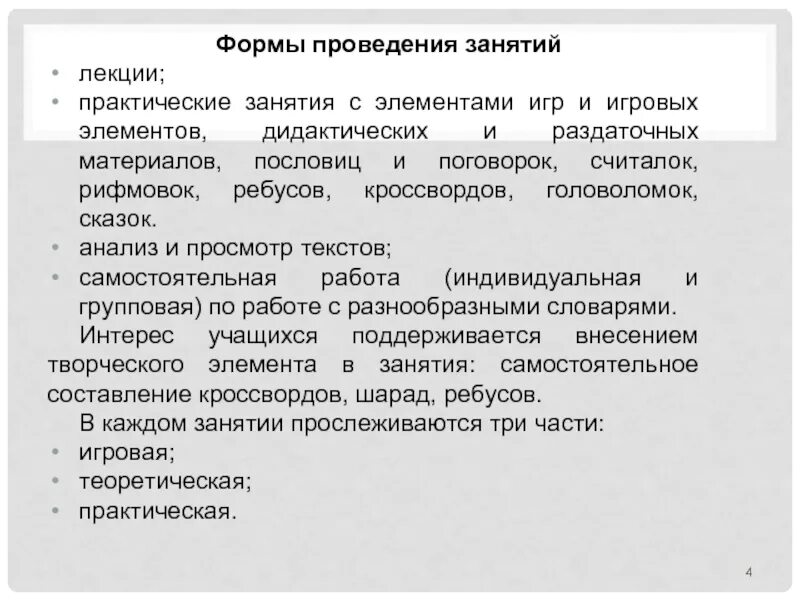 Формы проведения занятий

• лекции;
• практические занятия с элементами игр и игровых элементов, дидактических и раздаточных материалов, пословиц и поговорок, считалок, рифмовок, ребусов, кроссвордов, головоломок, сказок.
• анализ и просмотр текстов;
• самостоятельная работа (индивидуальная и групповая) по работе с разнообразными словарями.

Интерес учащихся поддерживается внесением творческого элемента в занятия: самостоятельное составление кроссвордов, шарад, ребусов.

В каждом занятии прослеживаются три части:
• игровая;
• теоретическая;
• практическая.

4